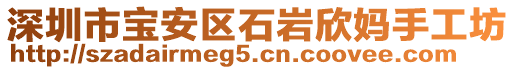 深圳市宝安区石岩欣妈手工坊
http://szadairmeg5.cn.coovee.com